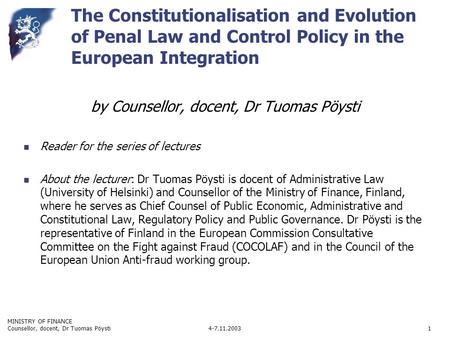 The Constitutionalisation and Evolution of Penal Law and Control Policy in the European Integration

by Counsellor, docent, Dr Tuomas Pöysti

Reader for the series of lectures

About the lecturer: Dr Tuomas Pöysti is docent of Administrative Law (University of Helsinki) and Counsellor of the Ministry of Finance, Finland, where he serves as Chief Counsel of Public Economic, Administrative and Constitutional Law, Regulatory Policy and Public Governance. Dr Pöysti is the representative of Finland in the European Commission Consultative Committee on the Fight against Fraud (COCOLAF) and in the Council of the European Union Anti-fraud working group.

MINISTRY OF FINANCE
Counsellor, docent, Dr Tuomas Pöysti
4-7.11.2003
1